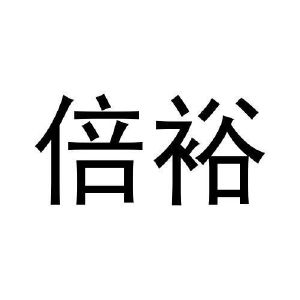 倍裕